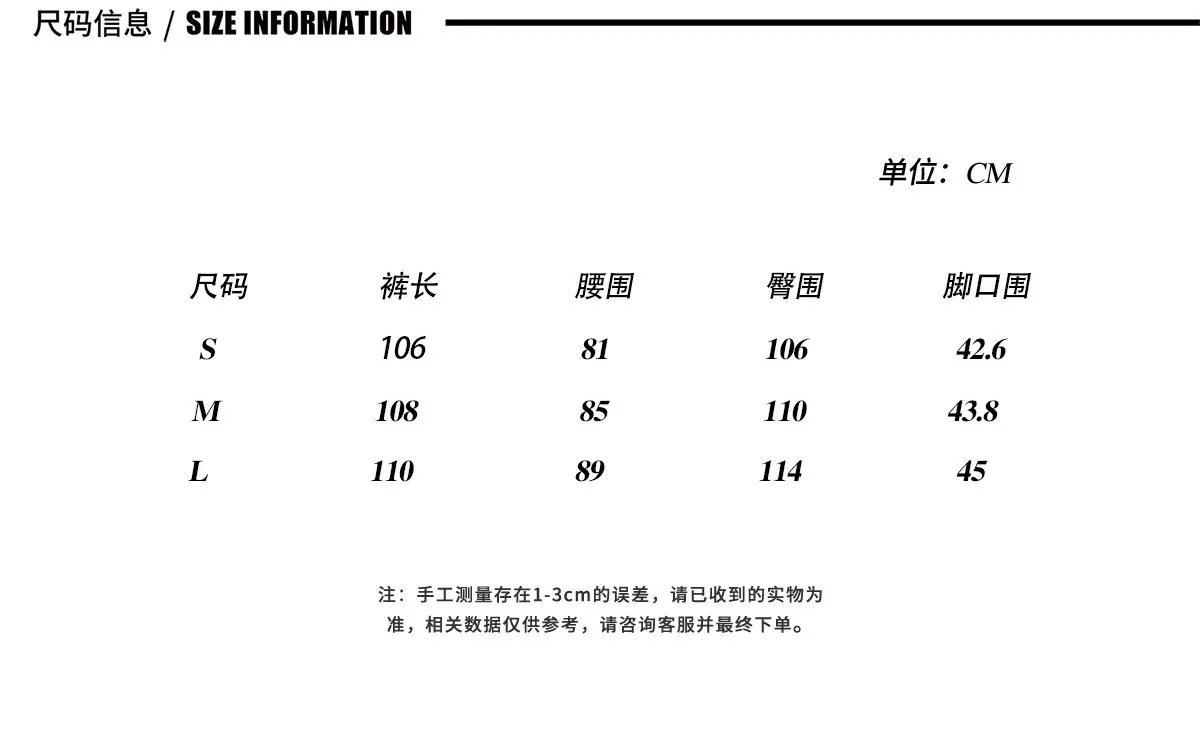 尺码信息 / SIZE INFORMATION

单位：CM

| 尺码 | 裤长 | 腰围 | 臀围 | 脚口围 |
|---|---|---|---|---|
| S | 106 | 81 | 106 | 42.6 |
| M | 108 | 85 | 110 | 43.8 |
| L | 110 | 89 | 114 | 45 |

注：手工测量存在1-3cm的误差，请已收到的实物为准，相关数据仅供参考，请咨询客服并最终下单。